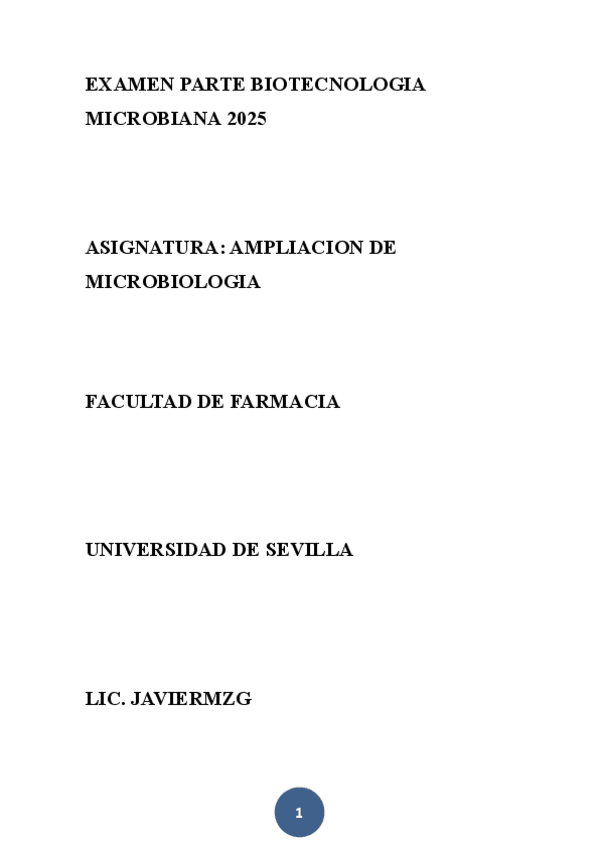 EXAMEN PARTE BIOTECNOLOGIA MICROBIANA 2025

ASIGNATURA: AMPLIACION DE MICROBIOLOGIA

FACULTAD DE FARMACIA

UNIVERSIDAD DE SEVILLA

LIC. JAVIERMZG

1